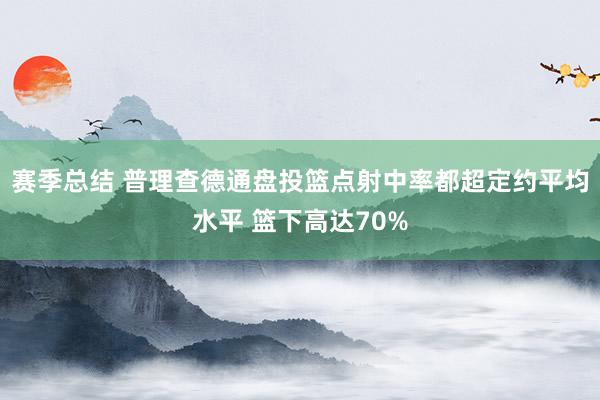 赛季总结 普理查德通盘投篮点射中率都超定约平均水平 篮下高达70%